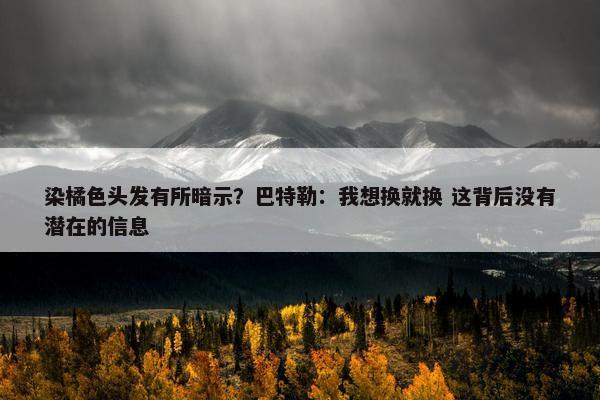 染橘色头发有所暗示？巴特勒：我想换就换 这背后没有潜在的信息